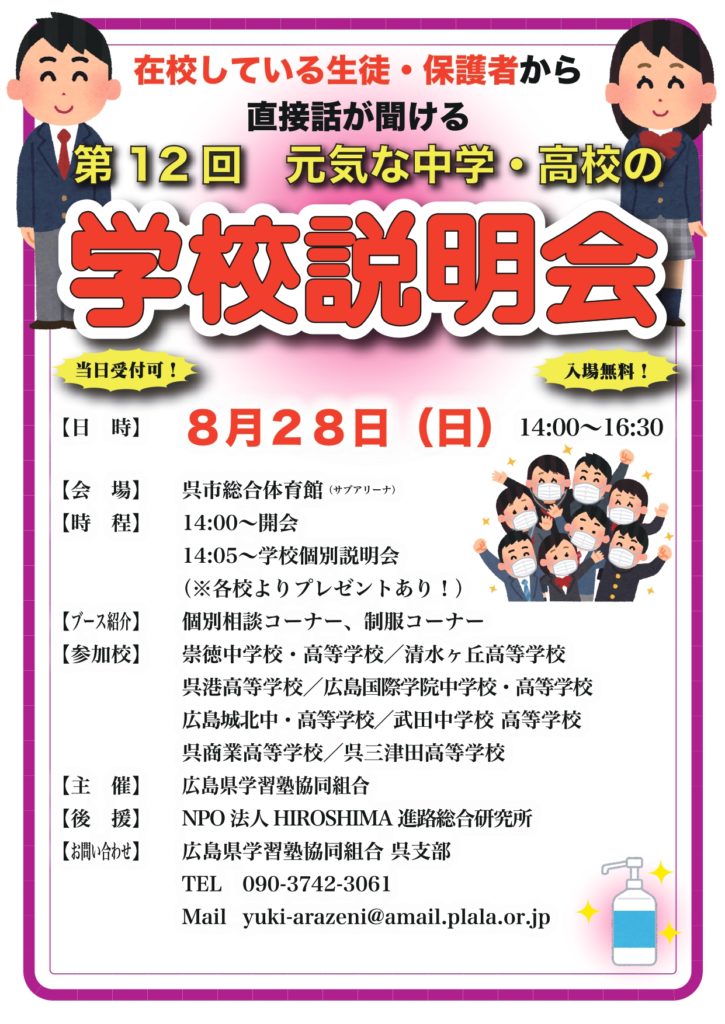 在校している生徒・保護者から
直接話が聞ける
第１２回　元気な中学・高校の
学校説明会

当日受付可！

入場無料！

【日　時】　８月２８日（日）　14:00～16:30

【会　場】　呉市総合体育館（サブアリーナ）
【時　程】　14:00～開会
14:05～学校個別説明会
（※各校よりプレゼントあり！）
【ブース紹介】　個別相談コーナー、制服コーナー
【参加校】　崇徳中学校・高等学校／清水ヶ丘高等学校
呉港高等学校／広島国際学院中学校・高等学校
広島城北中・高等学校／武田中学校 高等学校
呉商業高等学校／呉三津田高等学校
【主　催】　広島県学習塾協同組合
【後　援】　NPO 法人 HIROSHIMA 進路総合研究所
【お問い合わせ】　広島県学習塾協同組合 呉支部
TEL　090-3742-3061
Mail　yuki-arazeni@amail.plala.or.jp